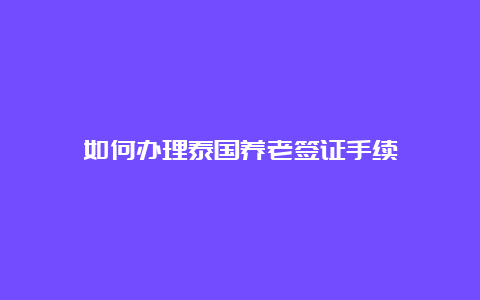 如何办理泰国养老签证手续